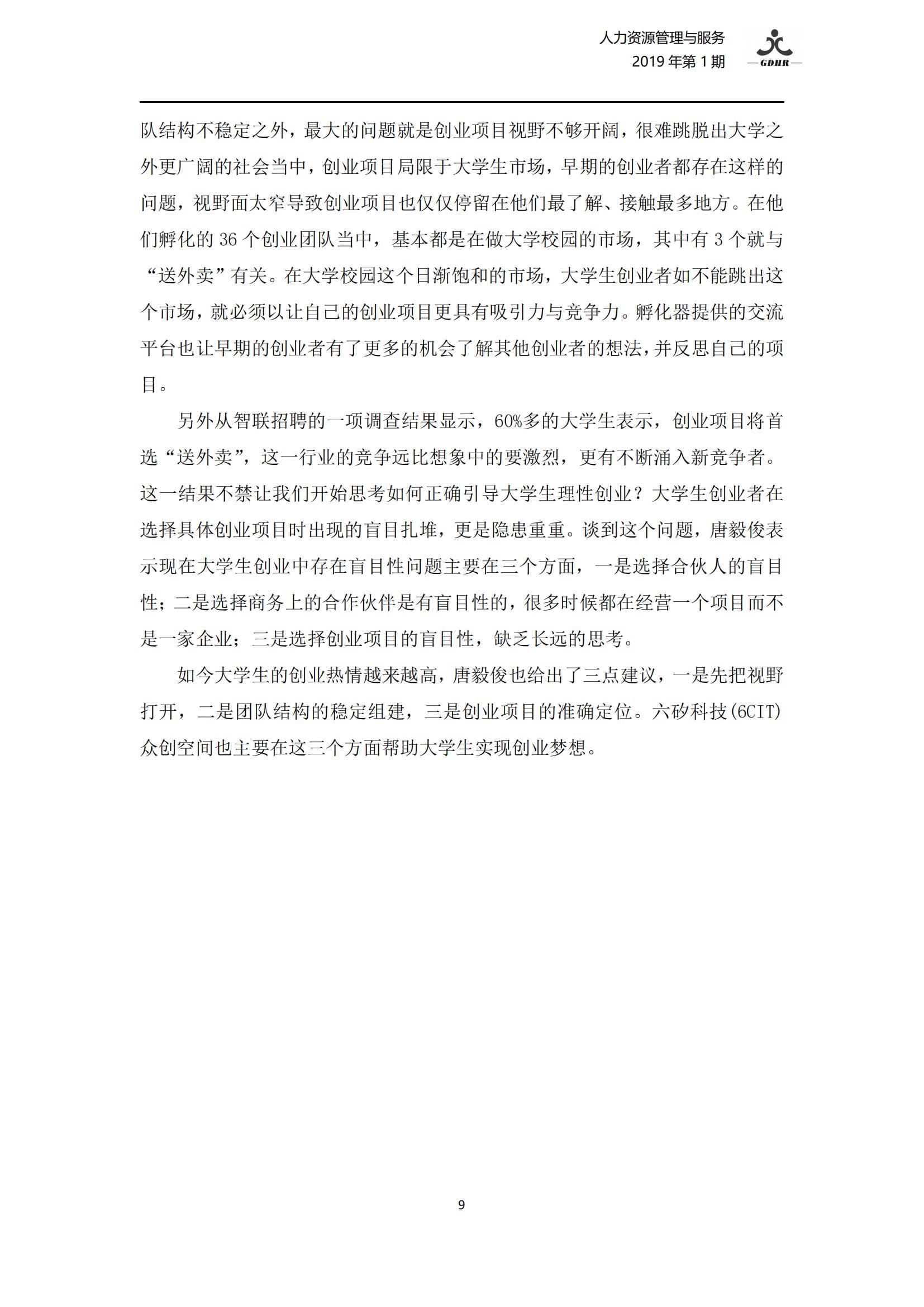 人力资源管理与服务
2019年第1期

GDHR

队结构不稳定之外，最大的问题就是创业项目视野不够开阔，很难跳脱出大学之外更广阔的社会当中，创业项目局限于大学生市场，早期的创业者都存在这样的问题，视野面太窄导致创业项目也仅仅停留在他们最了解、接触最多地方。在他们孵化的36个创业团队当中，基本都是在做大学校园的市场，其中有3个就与“送外卖”有关。在大学校园这个日渐饱和的市场，大学生创业者如不能跳出这个市场，就必须以让自己的创业项目更具有吸引力与竞争力。孵化器提供的交流平台也让早期的创业者有了更多的机会了解其他创业者的想法，并反思自己的项目。

另外从智联招聘的一项调查结果显示，60%多的大学生表示，创业项目将首选“送外卖”，这一行业的竞争远比想象中的要激烈，更有不断涌入新竞争者。这一结果不禁让我们开始思考如何正确引导大学生理性创业？大学生创业者在选择具体创业项目时出现的盲目扎堆，更是隐患重重。谈到这个问题，唐毅俊表示现在大学生创业中存在盲目性问题主要在三个方面，一是选择合伙人的盲目性；二是选择商务上的合作伙伴是有盲目性的，很多时候都在经营一个项目而不是一家企业；三是选择创业项目的盲目性，缺乏长远的思考。

如今大学生的创业热情越来越高，唐毅俊也给出了三点建议，一是先把视野打开，二是团队结构的稳定组建，三是创业项目的准确定位。六矽科技(6CIT)众创空间也主要在这三个方面帮助大学生实现创业梦想。

9